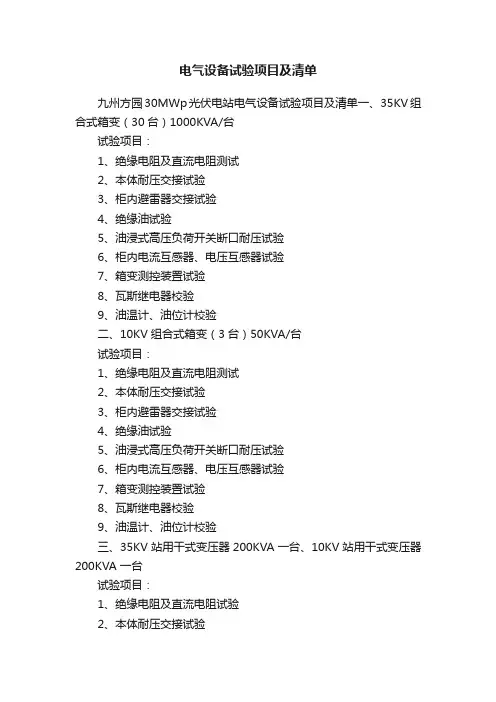 电气设备试验项目及清单

九州方园30MWp光伏电站电气设备试验项目及清单一、35KV组合式箱变（30台）1000KVA/台

试验项目：

1、绝缘电阻及直流电阻测试

2、本体耐压交接试验

3、柜内避雷器交接试验

4、绝缘油试验

5、油浸式高压负荷开关断口耐压试验

6、柜内电流互感器、电压互感器试验

7、箱变测控装置试验

8、瓦斯继电器校验

9、油温计、油位计校验

二、10KV组合式箱变（3台）50KVA/台

试验项目：

1、绝缘电阻及直流电阻测试

2、本体耐压交接试验

3、柜内避雷器交接试验

4、绝缘油试验

5、油浸式高压负荷开关断口耐压试验

6、柜内电流互感器、电压互感器试验

7、箱变测控装置试验

8、瓦斯继电器校验

9、油温计、油位计校验

三、35KV站用干式变压器200KVA一台、10KV站用干式变压器200KVA一台

试验项目：

1、绝缘电阻及直流电阻试验

2、本体耐压交接试验